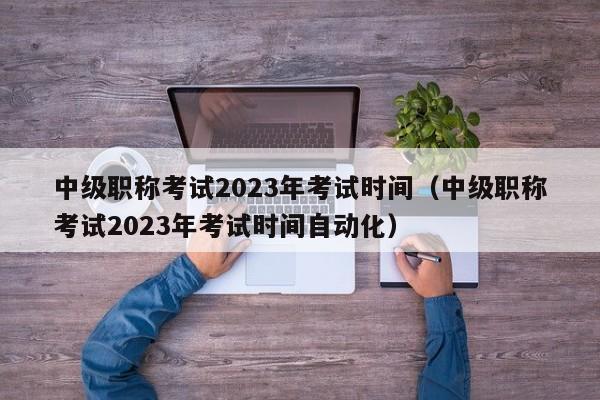 中级职称考试2023年考试时间（中级职称考试2023年考试时间自动化）